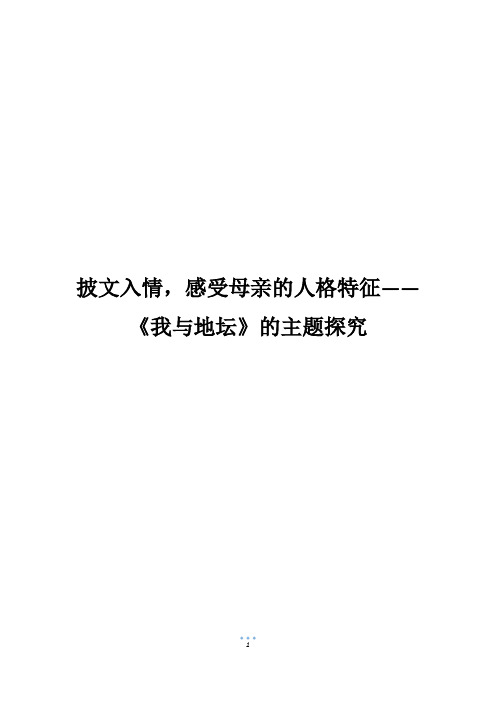 披文入情，感受母亲的人格特征——《我与地坛》的主题探究

1